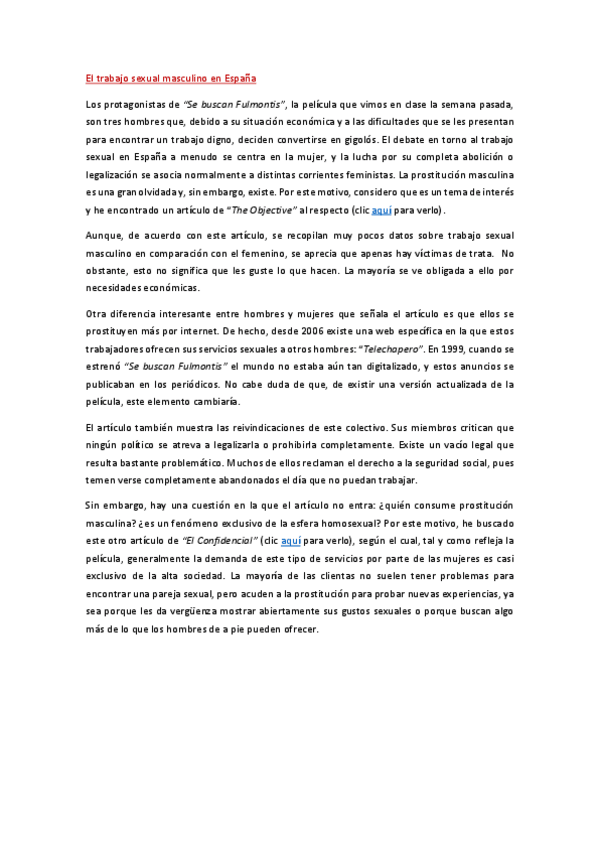 El trabajo sexual masculino en España

Los protagonistas de "Se buscan Fulmontis", la película que vimos en clase la semana pasada, son tres hombres que, debido a su situación económica y a las dificultades que se les presentan para encontrar un trabajo digno, deciden convertirse en gigolós. El debate en torno al trabajo sexual en España a menudo se centra en la mujer, y la lucha por su completa abolición o legalización se asocia normalmente a distintas corrientes feministas. La prostitución masculina es una gran olvidada y, sin embargo, existe. Por este motivo, considero que es un tema de interés y he encontrado un artículo de "The Objective" al respecto (clic aquí para verlo).

Aunque, de acuerdo con este artículo, se recopilan muy pocos datos sobre trabajo sexual masculino en comparación con el femenino, se aprecia que apenas hay víctimas de trata. No obstante, esto no significa que les guste lo que hacen. La mayoría se ve obligada a ello por necesidades económicas.

Otra diferencia interesante entre hombres y mujeres que señala el artículo es que ellos se prostituyen más por internet. De hecho, desde 2006 existe una web específica en la que estos trabajadores ofrecen sus servicios sexuales a otros hombres: "Telechapero". En 1999, cuando se estrenó "Se buscan Fulmontis" el mundo no estaba aún tan digitalizado, y estos anuncios se publicaban en los periódicos. No cabe duda de que, de existir una versión actualizada de la película, este elemento cambiaría.

El artículo también muestra las reivindicaciones de este colectivo. Sus miembros critican que ningún político se atreva a legalizarla o prohibirla completamente. Existe un vacío legal que resulta bastante problemático. Muchos de ellos reclaman el derecho a la seguridad social, pues temen verse completamente abandonados el día que no puedan trabajar.

Sin embargo, hay una cuestión en la que el artículo no entra: ¿quién consume prostitución masculina? ¿es un fenómeno exclusivo de la esfera homosexual? Por este motivo, he buscado este otro artículo de "El Confidencial" (clic aquí para verlo), según el cual, tal y como refleja la película, generalmente la demanda de este tipo de servicios por parte de las mujeres es casi exclusivo de la alta sociedad. La mayoría de las clientas no suelen tener problemas para encontrar una pareja sexual, pero acuden a la prostitución para probar nuevas experiencias, ya sea porque les da vergüenza mostrar abiertamente sus gustos sexuales o porque buscan algo más de lo que los hombres de a pie pueden ofrecer.